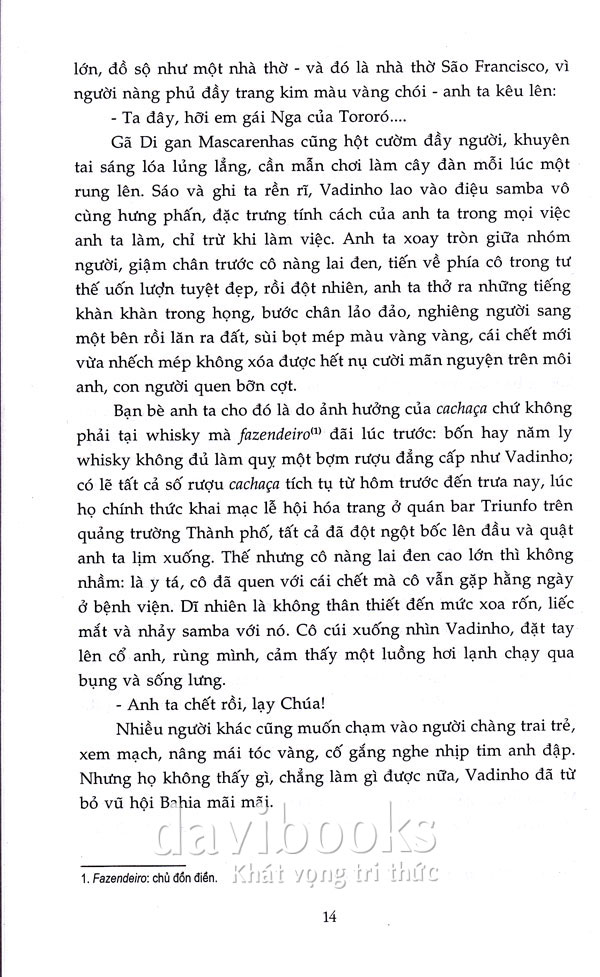 lớn, đồ sộ như một nhà thờ - và đó là nhà thờ São Francisco, vì người nàng phủ đầy trang kim màu vàng chói - anh ta kêu lên:

- Ta đây, hỡi em gái Nga của Tororó....

Gã Di gan Mascarenhas cũng hột cườm đầy người, khuyên tai sáng lóa lủng lẳng, cần mẫn chơi làm cây đàn mỗi lúc một rung lên. Sáo và ghi ta rền rĩ, Vadinho lao vào điệu samba vô cùng hưng phấn, đặc trưng tính cách của anh ta trong mọi việc anh ta làm, chỉ trừ khi làm việc. Anh ta xoay tròn giữa nhóm người, giậm chân trước cô nàng lai đen, tiến về phía cô trong tư thế uốn lượn tuyệt đẹp, rồi đột nhiên, anh ta thở ra những tiếng khàn khàn trong họng, bước chân lảo đảo, nghiêng người sang một bên rồi lăn ra đất, sùi bọt mép màu vàng vàng, cái chết mới vừa nhếch mép không xóa được hết nụ cười mãn nguyện trên môi anh, con người quen bỡn cợt.

Bạn bè anh ta cho đó là do ảnh hưởng của cachaça chứ không phải tại whisky mà fazendeiro$^{(1)}$ đãi lúc trước: bốn hay năm ly whisky không đủ làm quỵ một bợm rượu đẳng cấp như Vadinho; có lẽ tất cả số rượu cachaça tích tụ từ hôm trước đến trưa nay, lúc họ chính thức khai mạc lễ hội hóa trang ở quán bar Triunfo trên quảng trường Thành phố, tất cả đã đột ngột bốc lên đầu và quật anh ta lịm xuống. Thế nhưng cô nàng lai đen cao lớn thì không nhầm: là y tá, cô đã quen với cái chết mà cô vẫn gặp hằng ngày ở bệnh viện. Dĩ nhiên là không thân thiết đến mức xoa rốn, liếc mắt và nhảy samba với nó. Cô cúi xuống nhìn Vadinho, đặt tay lên cổ anh, rùng mình, cảm thấy một luồng hơi lạnh chạy qua bụng và sống lưng.

- Anh ta chết rồi, lạy Chúa!

Nhiều người khác cũng muốn chạm vào người chàng trai trẻ, xem mạch, nâng mái tóc vàng, cố gắng nghe nhịp tim anh đập. Nhưng họ không thấy gì, chẳng làm gì được nữa, Vadinho đã từ bỏ vũ hội Bahia mãi mãi.

davibooks
Khát vọng tri thức

1. Fazendeiro: chủ đồn điền.

14